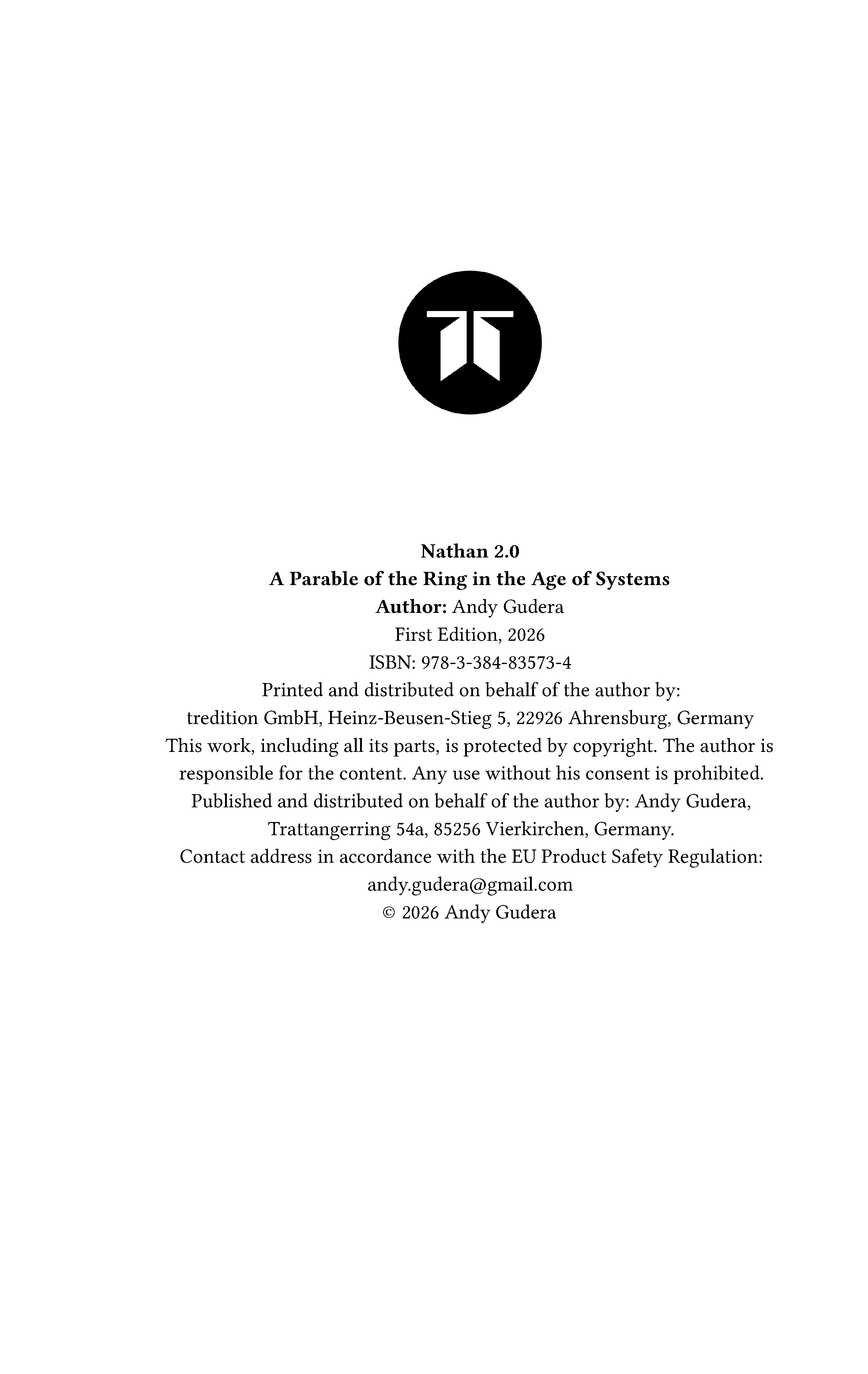 Nathan 2.0
A Parable of the Ring in the Age of Systems
Author: Andy Gudera
First Edition, 2026
ISBN: 978-3-384-83573-4
Printed and distributed on behalf of the author by:
tredition GmbH, Heinz-Beusen-Stieg 5, 22926 Ahrensburg, Germany
This work, including all its parts, is protected by copyright. The author is responsible for the content. Any use without his consent is prohibited.
Published and distributed on behalf of the author by: Andy Gudera, Trattangerring 54a, 85256 Vierkirchen, Germany.
Contact address in accordance with the EU Product Safety Regulation:
andy.gudera@gmail.com
© 2026 Andy Gudera